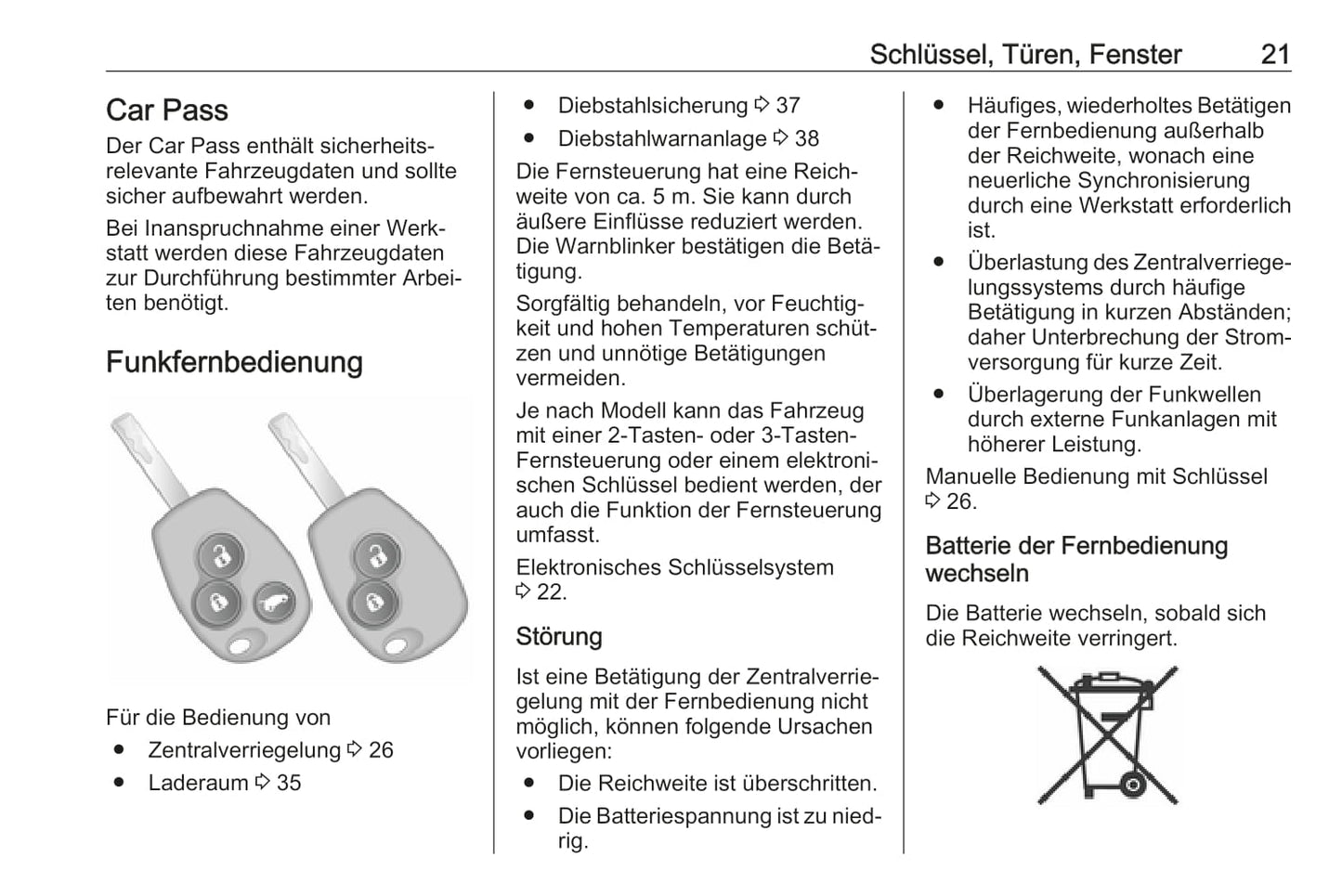 Schlüssel, Türen, Fenster 21

Car Pass

Der Car Pass enthält sicherheitsrelevante Fahrzeugdaten und sollte sicher aufbewahrt werden.

Bei Inanspruchnahme einer Werkstatt werden diese Fahrzeugdaten zur Durchführung bestimmter Arbeiten benötigt.

Funkfernbedienung

Für die Bedienung von

● Zentralverriegelung ⇨ 26
● Laderaum ⇨ 35
● Diebstahlsicherung ⇨ 37
● Diebstahlwarnanlage ⇨ 38

Die Fernsteuerung hat eine Reichweite von ca. 5 m. Sie kann durch äußere Einflüsse reduziert werden. Die Warnblinker bestätigen die Betätigung.

Sorgfältig behandeln, vor Feuchtigkeit und hohen Temperaturen schützen und unnötige Betätigungen vermeiden.

Je nach Modell kann das Fahrzeug mit einer 2-Tasten- oder 3-Tasten-Fernsteuerung oder einem elektronischen Schlüssel bedient werden, der auch die Funktion der Fernsteuerung umfasst.

Elektronisches Schlüsselsystem ⇨ 22.

Störung

Ist eine Betätigung der Zentralverriegelung mit der Fernbedienung nicht möglich, können folgende Ursachen vorliegen:

● Die Reichweite ist überschritten.
● Die Batteriespannung ist zu niedrig.
● Häufiges, wiederholtes Betätigen der Fernbedienung außerhalb der Reichweite, wonach eine neuerliche Synchronisierung durch eine Werkstatt erforderlich ist.
● Überlastung des Zentralverriegelungssystems durch häufige Betätigung in kurzen Abständen; daher Unterbrechung der Stromversorgung für kurze Zeit.
● Überlagerung der Funkwellen durch externe Funkanlagen mit höherer Leistung.

Manuelle Bedienung mit Schlüssel ⇨ 26.

Batterie der Fernbedienung wechseln

Die Batterie wechseln, sobald sich die Reichweite verringert.